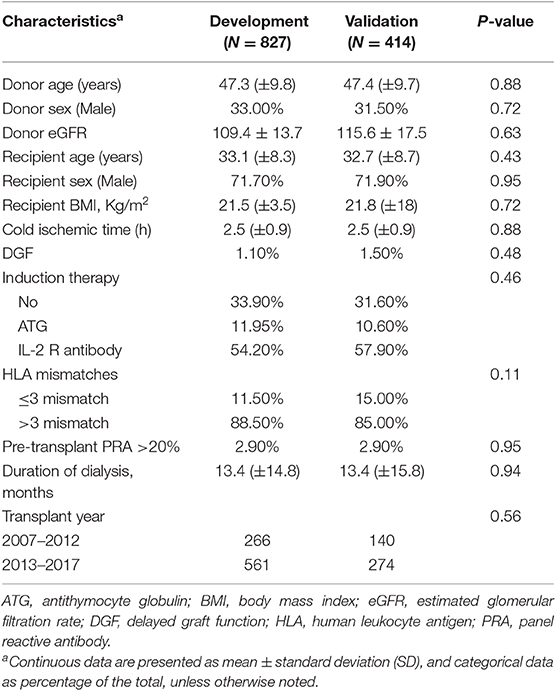 | Characteristics$^a$ | Development ($N$ = 827) | Validation ($N$ = 414) | $P$-value |
|---|---|---|---|
| Donor age (years) | 47.3 (±9.8) | 47.4 (±9.7) | 0.88 |
| Donor sex (Male) | 33.00% | 31.50% | 0.72 |
| Donor eGFR | 109.4 ± 13.7 | 115.6 ± 17.5 | 0.63 |
| Recipient age (years) | 33.1 (±8.3) | 32.7 (±8.7) | 0.43 |
| Recipient sex (Male) | 71.70% | 71.90% | 0.95 |
| Recipient BMI, Kg/m$^2$ | 21.5 (±3.5) | 21.8 (±18) | 0.72 |
| Cold ischemic time (h) | 2.5 (±0.9) | 2.5 (±0.9) | 0.88 |
| DGF | 1.10% | 1.50% | 0.48 |
| Induction therapy | | | 0.46 |
| No | 33.90% | 31.60% | |
| ATG | 11.95% | 10.60% | |
| IL-2 R antibody | 54.20% | 57.90% | |
| HLA mismatches | | | 0.11 |
| ≤3 mismatch | 11.50% | 15.00% | |
| >3 mismatch | 88.50% | 85.00% | |
| Pre-transplant PRA >20% | 2.90% | 2.90% | 0.95 |
| Duration of dialysis, months | 13.4 (±14.8) | 13.4 (±15.8) | 0.94 |
| Transplant year | | | 0.56 |
| 2007–2012 | 266 | 140 | |
| 2013–2017 | 561 | 274 | |

ATG, antithymocyte globulin; BMI, body mass index; eGFR, estimated glomerular filtration rate; DGF, delayed graft function; HLA, human leukocyte antigen; PRA, panel reactive antibody.

$^a$Continuous data are presented as mean ± standard deviation (SD), and categorical data as percentage of the total, unless otherwise noted.